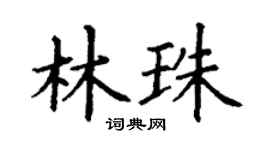 林珠

词典网